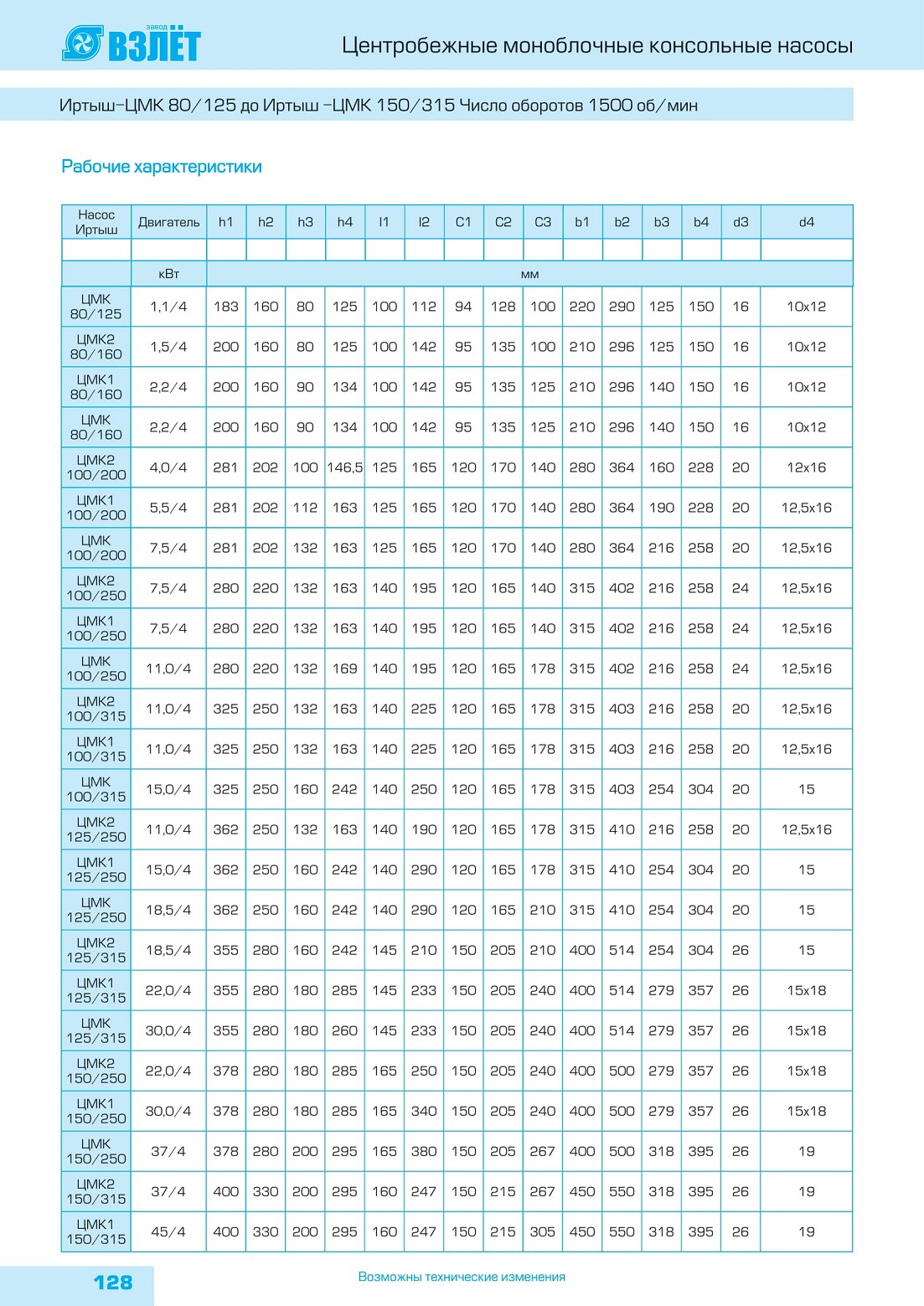 завод ВЗЛЁТ

Центробежные моноблочные консольные насосы

Иртыш–ЦМК 80/125 до Иртыш –ЦМК 150/315 Число оборотов 1500 об/мин

Рабочие характеристики

| Насос Иртыш | Двигатель | h1 | h2 | h3 | h4 | l1 | l2 | C1 | C2 | C3 | b1 | b2 | b3 | b4 | d3 | d4 |
|---|---|---|---|---|---|---|---|---|---|---|---|---|---|---|---|---|
| | | | | | | | | | | | | | | | | |
| | кВт | мм | | | | | | | | | | | | | | |
| ЦМК 80/125 | 1,1/4 | 183 | 160 | 80 | 125 | 100 | 112 | 94 | 128 | 100 | 220 | 290 | 125 | 150 | 16 | 10x12 |
| ЦМК2 80/160 | 1,5/4 | 200 | 160 | 80 | 125 | 100 | 142 | 95 | 135 | 100 | 210 | 296 | 125 | 150 | 16 | 10x12 |
| ЦМК1 80/160 | 2,2/4 | 200 | 160 | 90 | 134 | 100 | 142 | 95 | 135 | 125 | 210 | 296 | 140 | 150 | 16 | 10x12 |
| ЦМК 80/160 | 2,2/4 | 200 | 160 | 90 | 134 | 100 | 142 | 95 | 135 | 125 | 210 | 296 | 140 | 150 | 16 | 10x12 |
| ЦМК2 100/200 | 4,0/4 | 281 | 202 | 100 | 146,5 | 125 | 165 | 120 | 170 | 140 | 280 | 364 | 160 | 228 | 20 | 12x16 |
| ЦМК1 100/200 | 5,5/4 | 281 | 202 | 112 | 163 | 125 | 165 | 120 | 170 | 140 | 280 | 364 | 190 | 228 | 20 | 12,5x16 |
| ЦМК 100/200 | 7,5/4 | 281 | 202 | 132 | 163 | 125 | 165 | 120 | 170 | 140 | 280 | 364 | 216 | 258 | 20 | 12,5x16 |
| ЦМК2 100/250 | 7,5/4 | 280 | 220 | 132 | 163 | 140 | 195 | 120 | 165 | 140 | 315 | 402 | 216 | 258 | 24 | 12,5x16 |
| ЦМК1 100/250 | 7,5/4 | 280 | 220 | 132 | 163 | 140 | 195 | 120 | 165 | 140 | 315 | 402 | 216 | 258 | 24 | 12,5x16 |
| ЦМК 100/250 | 11,0/4 | 280 | 220 | 132 | 169 | 140 | 195 | 120 | 165 | 178 | 315 | 402 | 216 | 258 | 24 | 12,5x16 |
| ЦМК2 100/315 | 11,0/4 | 325 | 250 | 132 | 163 | 140 | 225 | 120 | 165 | 178 | 315 | 403 | 216 | 258 | 20 | 12,5x16 |
| ЦМК1 100/315 | 11,0/4 | 325 | 250 | 132 | 163 | 140 | 225 | 120 | 165 | 178 | 315 | 403 | 216 | 258 | 20 | 12,5x16 |
| ЦМК 100/315 | 15,0/4 | 325 | 250 | 160 | 242 | 140 | 250 | 120 | 165 | 178 | 315 | 403 | 254 | 304 | 20 | 15 |
| ЦМК2 125/250 | 11,0/4 | 362 | 250 | 132 | 163 | 140 | 190 | 120 | 165 | 178 | 315 | 410 | 216 | 258 | 20 | 12,5x16 |
| ЦМК1 125/250 | 15,0/4 | 362 | 250 | 160 | 242 | 140 | 290 | 120 | 165 | 178 | 315 | 410 | 254 | 304 | 20 | 15 |
| ЦМК 125/250 | 18,5/4 | 362 | 250 | 160 | 242 | 140 | 290 | 120 | 165 | 210 | 315 | 410 | 254 | 304 | 20 | 15 |
| ЦМК2 125/315 | 18,5/4 | 355 | 280 | 160 | 242 | 145 | 210 | 150 | 205 | 210 | 400 | 514 | 254 | 304 | 26 | 15 |
| ЦМК1 125/315 | 22,0/4 | 355 | 280 | 180 | 285 | 145 | 233 | 150 | 205 | 240 | 400 | 514 | 279 | 357 | 26 | 15x18 |
| ЦМК 125/315 | 30,0/4 | 355 | 280 | 180 | 260 | 145 | 233 | 150 | 205 | 240 | 400 | 514 | 279 | 357 | 26 | 15x18 |
| ЦМК2 150/250 | 22,0/4 | 378 | 280 | 180 | 285 | 165 | 250 | 150 | 205 | 240 | 400 | 500 | 279 | 357 | 26 | 15x18 |
| ЦМК1 150/250 | 30,0/4 | 378 | 280 | 180 | 285 | 165 | 340 | 150 | 205 | 240 | 400 | 500 | 279 | 357 | 26 | 15x18 |
| ЦМК 150/250 | 37/4 | 378 | 280 | 200 | 295 | 165 | 380 | 150 | 205 | 267 | 400 | 500 | 318 | 395 | 26 | 19 |
| ЦМК2 150/315 | 37/4 | 400 | 330 | 200 | 295 | 160 | 247 | 150 | 215 | 267 | 450 | 550 | 318 | 395 | 26 | 19 |
| ЦМК1 150/315 | 45/4 | 400 | 330 | 200 | 295 | 160 | 247 | 150 | 215 | 305 | 450 | 550 | 318 | 395 | 26 | 19 |

128

Возможны технические изменения